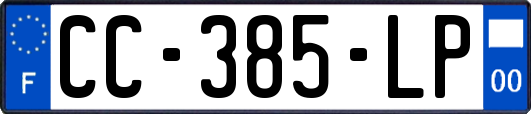 F

CC-385-LP

00